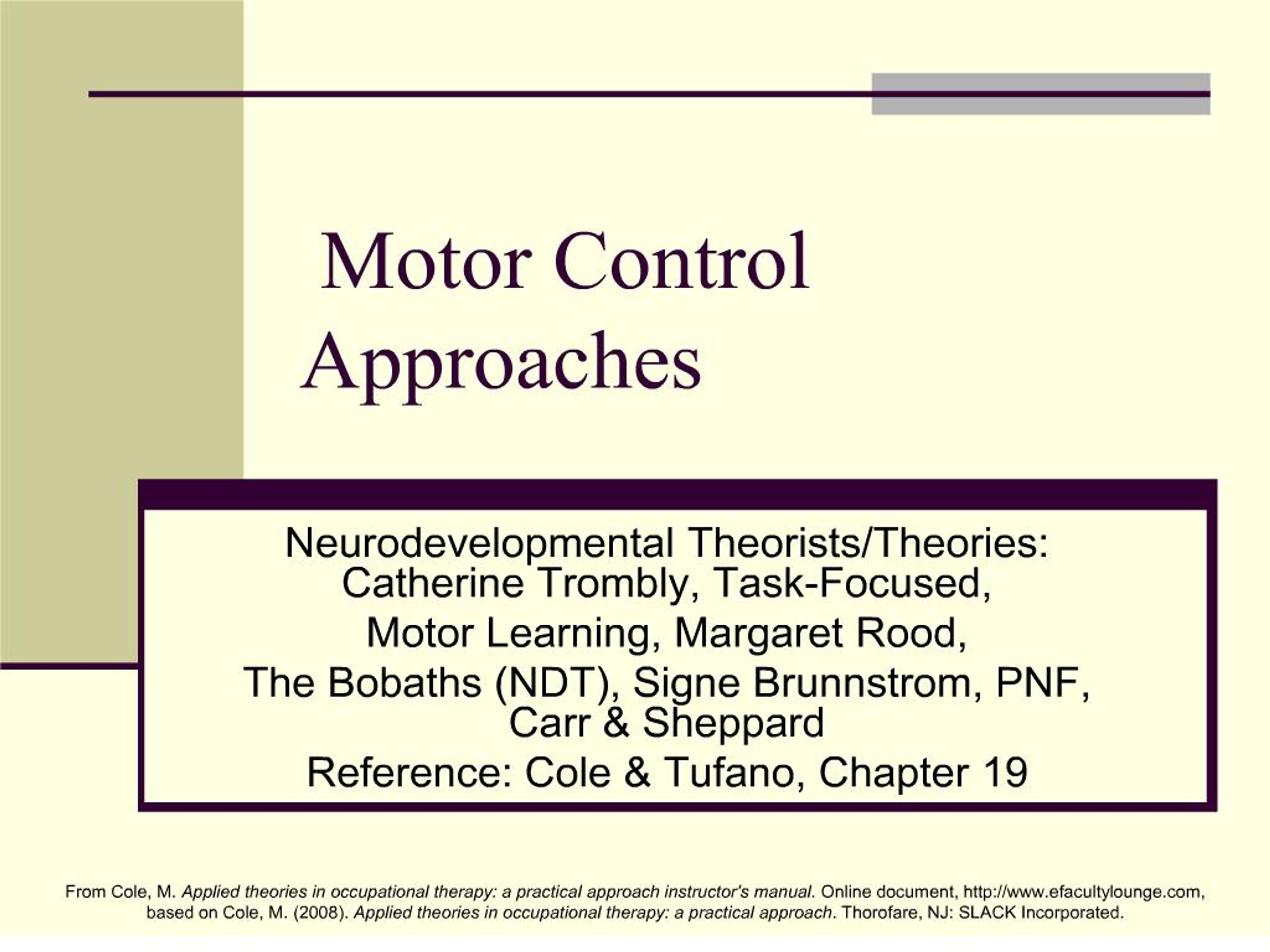 Motor Control Approaches

Neurodevelopmental Theorists/Theories: Catherine Trombly, Task-Focused,
Motor Learning, Margaret Rood,
The Bobaths (NDT), Signe Brunnstrom, PNF, Carr & Sheppard
Reference: Cole & Tufano, Chapter 19

From Cole, M. Applied theories in occupational therapy: a practical approach instructor's manual. Online document, http://www.efacultylounge.com, based on Cole, M. (2008). Applied theories in occupational therapy: a practical approach. Thorofare, NJ: SLACK Incorporated.